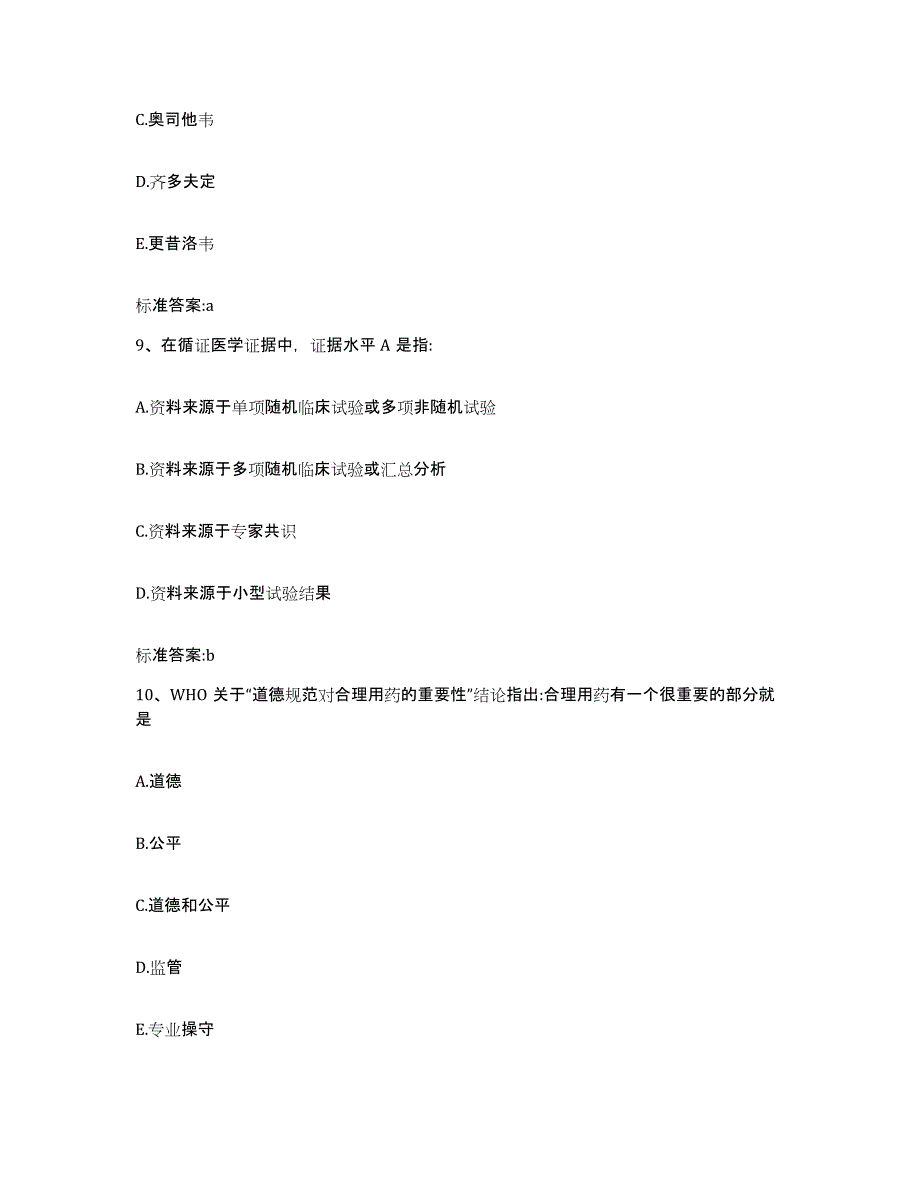 C.奥司他韦

D.齐多夫定

E.更昔洛韦

标准答案:a

9、在循证医学证据中，证据水平 A 是指:

A.资料来源于单项随机临床试验或多项非随机试验

B.资料来源于多项随机临床试验或汇总分析

C.资料来源于专家共识

D.资料来源于小型试验结果

标准答案:b

10、WHO 关于“道德规范对合理用药的重要性”结论指出:合理用药有一个很重要的部分就是

A.道德

B.公平

C.道德和公平

D.监管

E.专业操守